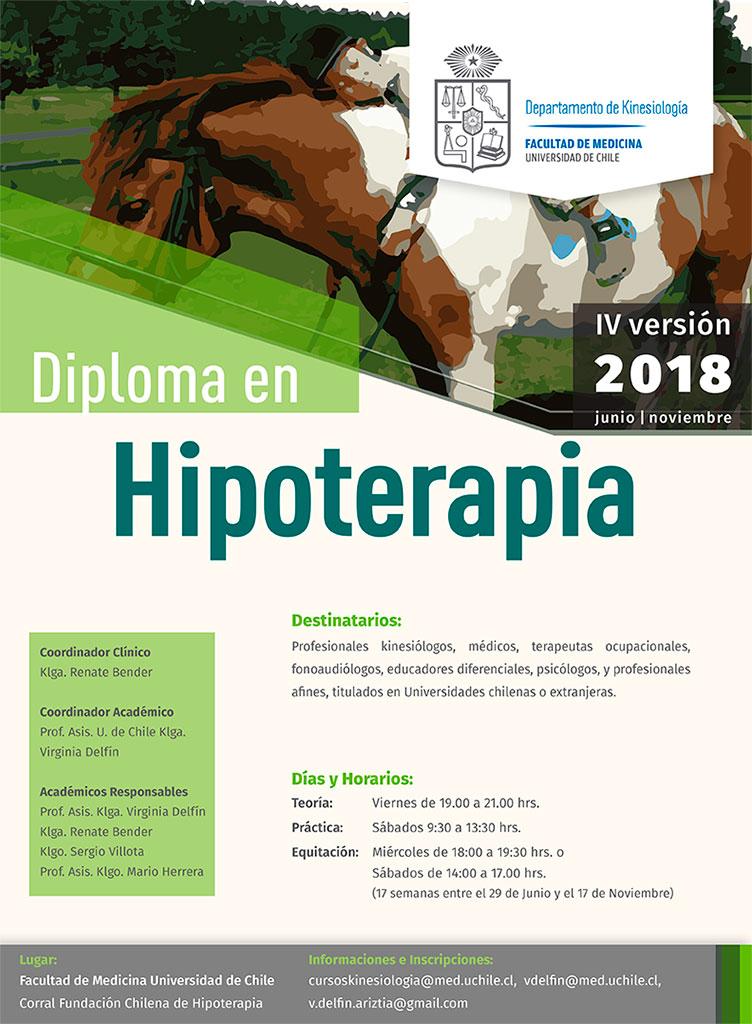 Departamento de Kinesiología
FACULTAD DE MEDICINA
UNIVERSIDAD DE CHILE

IV versión
2018
junio | noviembre

Diploma en
Hipoterapia

Coordinador Clínico
Klga. Renate Bender

Coordinador Académico
Prof. Asis. U. de Chile Klga. Virginia Delfín

Académicos Responsables
Prof. Asis. Klga. Virginia Delfín
Klga. Renate Bender
Klgo. Sergio Villota
Prof. Asis. Klgo. Mario Herrera

Destinatarios:
Profesionales kinesiólogos, médicos, terapeutas ocupacionales, fonoaudiólogos, educadores diferenciales, psicólogos, y profesionales afines, titulados en Universidades chilenas o extranjeras.

Días y Horarios:
Teoría: Viernes de 19.00 a 21.00 hrs.
Práctica: Sábados 9:30 a 13:30 hrs.
Equitación: Miércoles de 18:00 a 19:30 hrs. o Sábados de 14:00 a 17.00 hrs.
(17 semanas entre el 29 de Junio y el 17 de Noviembre)

Lugar:
Facultad de Medicina Universidad de Chile
Corral Fundación Chilena de Hipoterapia

Informaciones e Inscripciones:
cursoskinesiologia@med.uchile.cl, vdelfin@med.uchile.cl, v.delfin.ariztia@gmail.com